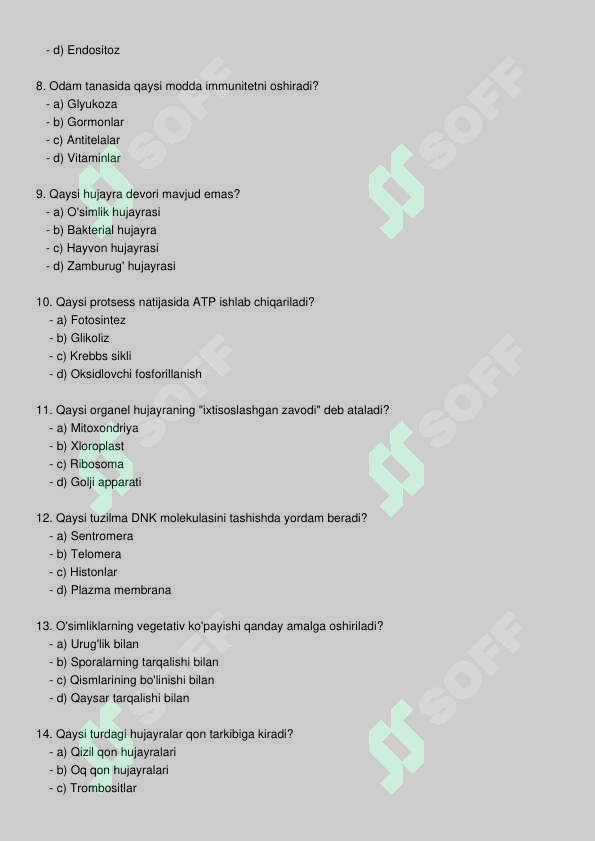 - d) Endositoz

8. Odam tanasida qaysi modda immunitetni oshiradi?
- a) Glyukoza
- b) Gormonlar
- c) Antitelalar
- d) Vitaminlar

9. Qaysi hujayra devori mavjud emas?
- a) O'simlik hujayrasi
- b) Bakterial hujayra
- c) Hayvon hujayrasi
- d) Zamburug' hujayrasi

10. Qaysi protsess natijasida ATP ishlab chiqariladi?
- a) Fotosintez
- b) Glikoliz
- c) Krebbs sikli
- d) Oksidlovchi fosforillanish

11. Qaysi organel hujayraning "ixtisoslashgan zavodi" deb ataladi?
- a) Mitoxondriya
- b) Xloroplast
- c) Ribosoma
- d) Golji apparati

12. Qaysi tuzilma DNK molekulasini tashishda yordam beradi?
- a) Sentromera
- b) Telomera
- c) Histonlar
- d) Plazma membrana

13. O'simliklarning vegetativ ko'payishi qanday amalga oshiriladi?
- a) Urug'lik bilan
- b) Sporalarning tarqalishi bilan
- c) Qismlarining bo'linishi bilan
- d) Qaysar tarqalishi bilan

14. Qaysi turdagi hujayralar qon tarkibiga kiradi?
- a) Qizil qon hujayralari
- b) Oq qon hujayralari
- c) Trombositlar

SOFF SOFF SOFF SOFF SOFF SOFF